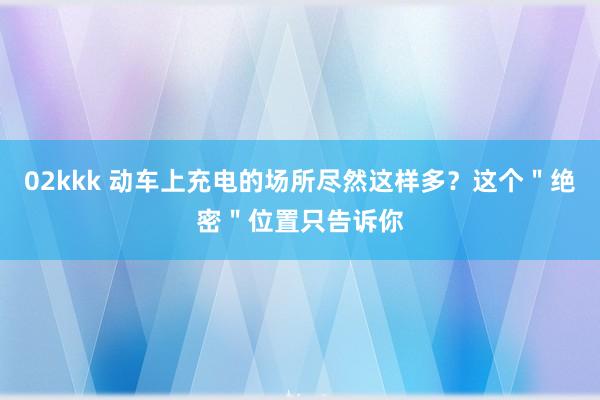 02kkk 动车上充电的场所尽然这样多？这个 " 绝密 " 位置只告诉你